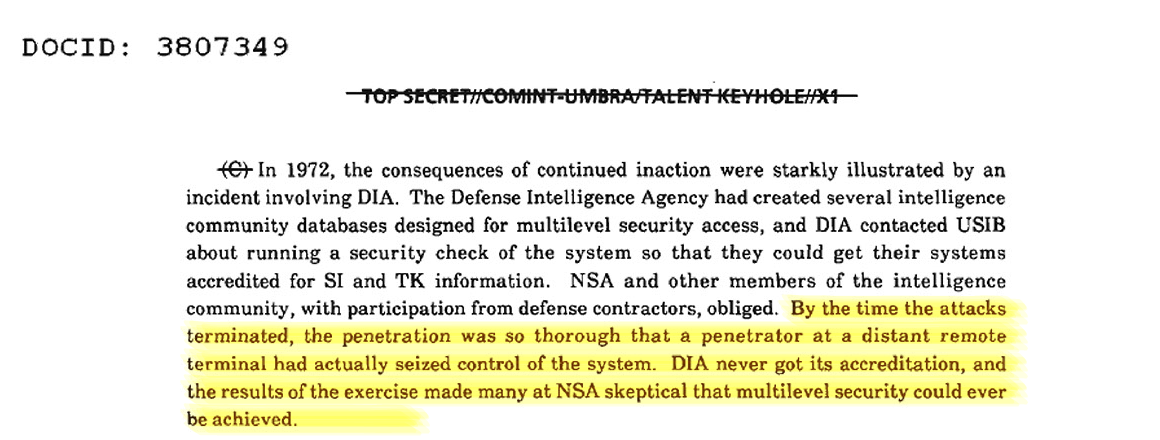 DOCID: 3807349

TOP SECRET//COMINT-UMBRA/TALENT KEYHOLE//X1

(C) In 1972, the consequences of continued inaction were starkly illustrated by an incident involving DIA. The Defense Intelligence Agency had created several intelligence community databases designed for multilevel security access, and DIA contacted USIB about running a security check of the system so that they could get their systems accredited for SI and TK information. NSA and other members of the intelligence community, with participation from defense contractors, obliged. By the time the attacks terminated, the penetration was so thorough that a penetrator at a distant remote terminal had actually seized control of the system. DIA never got its accreditation, and the results of the exercise made many at NSA skeptical that multilevel security could ever be achieved.